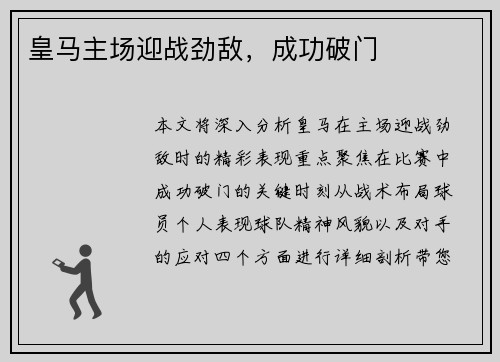 皇马主场迎战劲敌，成功破门

本文将深入分析皇马在主场迎战劲敌时的精彩表现重点聚焦在比赛中成功破门的关键时刻从战术布局球员个人表现球队精神风貌以及对手的应对四个方面进行详细剖析带您